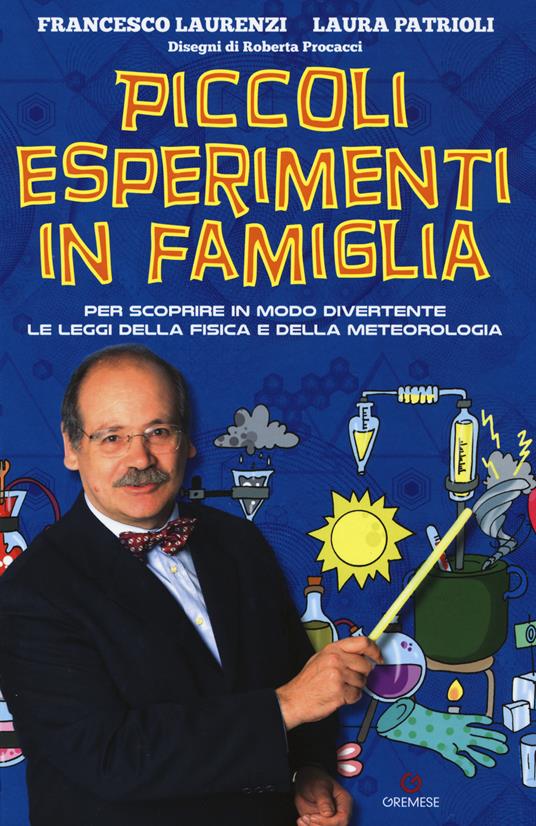 FRANCESCO LAURENZI LAURA PATRIOLI
Disegni di Roberta Procacci

PICCOLI ESPERIMENTI IN FAMIGLIA

PER SCOPRIRE IN MODO DIVERTENTE LE LEGGI DELLA FISICA E DELLA METEOROLOGIA

GREMESE